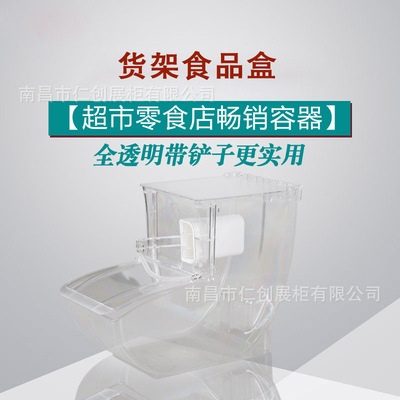 货架食品盒

南昌市仁创展柜有限公司

【超市零食店畅销容器】

全透明带铲子更实用

南昌市仁创展柜有限公司